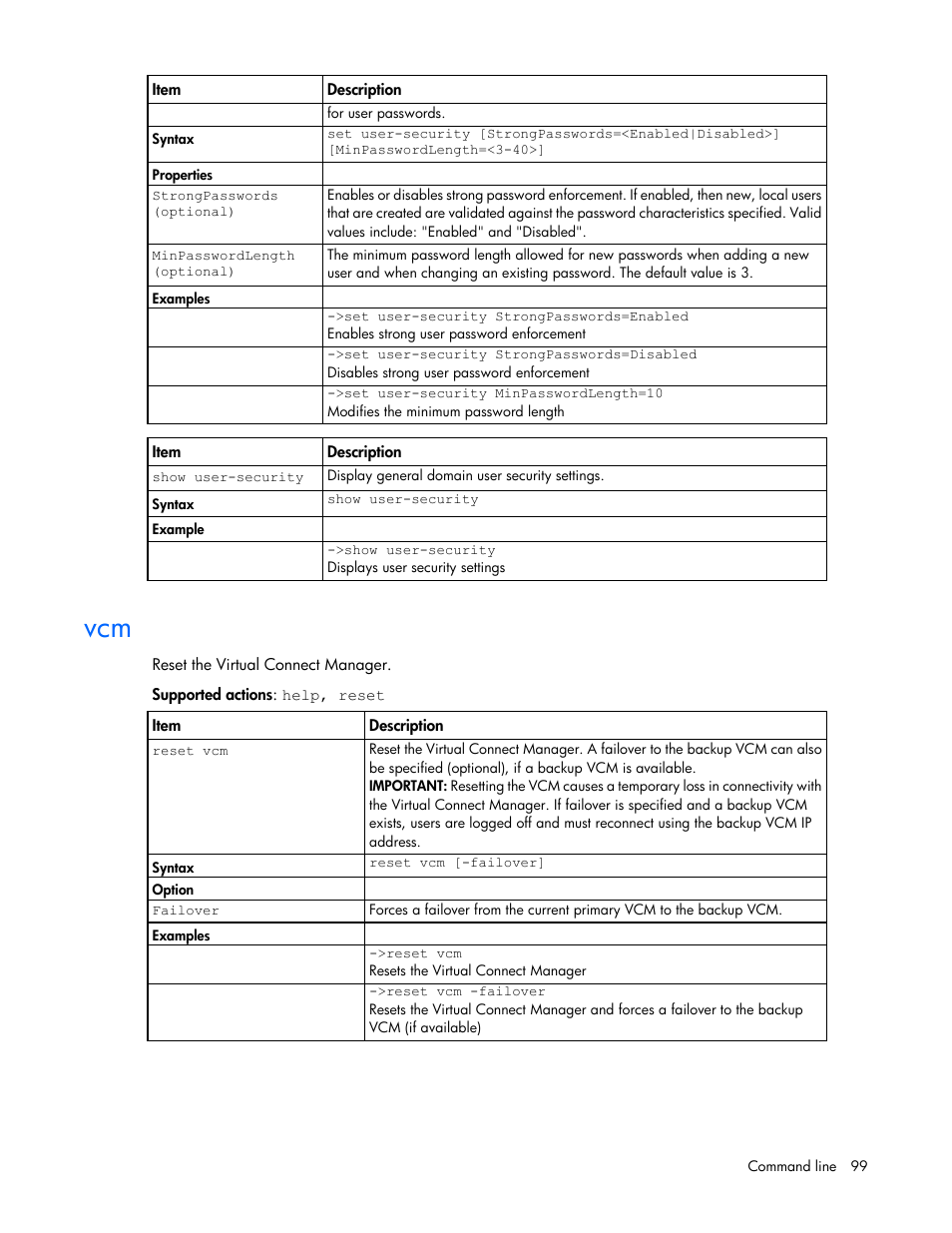 | Item | Description |
|---|---|
| | for user passwords. |
| Syntax | set user-security [StrongPasswords=<Enabled\|Disabled>] [MinPasswordLength=<3-40>] |
| Properties | |
| StrongPasswords (optional) | Enables or disables strong password enforcement. If enabled, then new, local users that are created are validated against the password characteristics specified. Valid values include: "Enabled" and "Disabled". |
| MinPasswordLength (optional) | The minimum password length allowed for new passwords when adding a new user and when changing an existing password. The default value is 3. |
| Examples | |
| | ->set user-security StrongPasswords=Enabled Enables strong user password enforcement |
| | ->set user-security StrongPasswords=Disabled Disables strong user password enforcement |
| | ->set user-security MinPasswordLength=10 Modifies the minimum password length |

| Item | Description |
|---|---|
| show user-security | Display general domain user security settings. |
| Syntax | show user-security |
| Example | |
| | ->show user-security Displays user security settings |

vcm

Reset the Virtual Connect Manager.

Supported actions: help, reset

| Item | Description |
|---|---|
| reset vcm | Reset the Virtual Connect Manager. A failover to the backup VCM can also be specified (optional), if a backup VCM is available. IMPORTANT: Resetting the VCM causes a temporary loss in connectivity with the Virtual Connect Manager. If failover is specified and a backup VCM exists, users are logged off and must reconnect using the backup VCM IP address. |
| Syntax | reset vcm [-failover] |
| Option | |
| Failover | Forces a failover from the current primary VCM to the backup VCM. |
| Examples | |
| | ->reset vcm Resets the Virtual Connect Manager |
| | ->reset vcm -failover Resets the Virtual Connect Manager and forces a failover to the backup VCM (if available) |

Command line 99